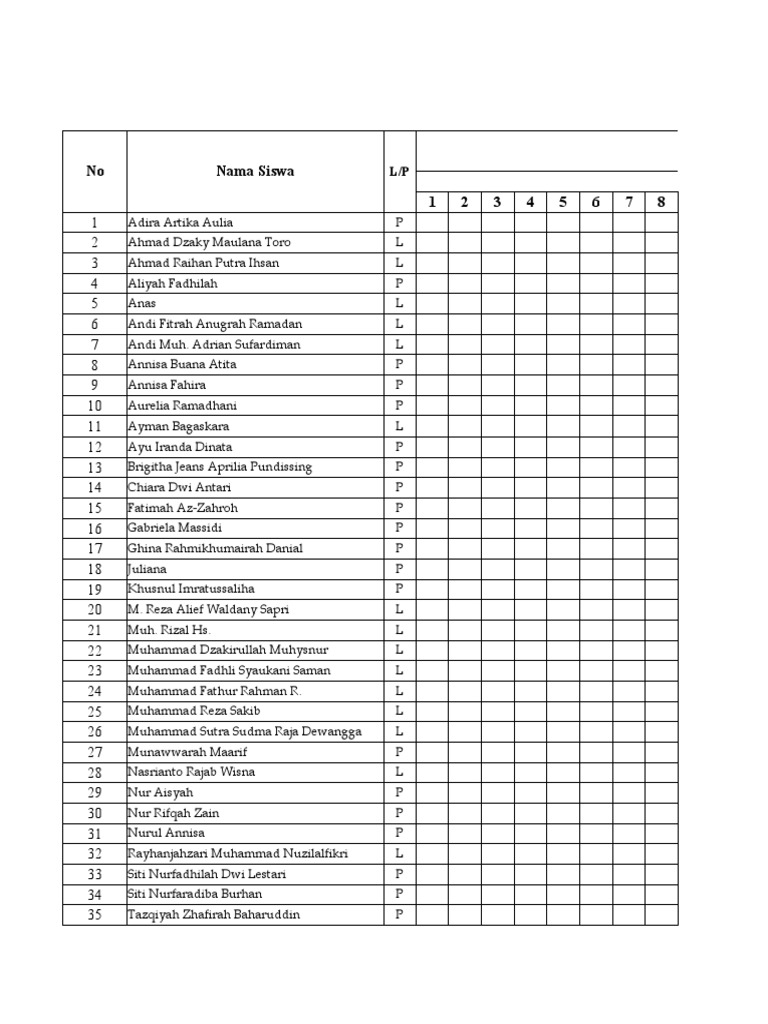 | No | Nama Siswa | L/P | 1 | 2 | 3 | 4 | 5 | 6 | 7 | 8 |
|---|---|---|---|---|---|---|---|---|---|---|
| 1 | Adira Artika Aulia | P | | | | | | | | |
| 2 | Ahmad Dzaky Maulana Toro | L | | | | | | | | |
| 3 | Ahmad Raihan Putra Ihsan | L | | | | | | | | |
| 4 | Aliyah Fadhilah | P | | | | | | | | |
| 5 | Anas | L | | | | | | | | |
| 6 | Andi Fitrah Anugrah Ramadan | L | | | | | | | | |
| 7 | Andi Muh. Adrian Sufardiman | L | | | | | | | | |
| 8 | Annisa Buana Atita | P | | | | | | | | |
| 9 | Annisa Fahira | P | | | | | | | | |
| 10 | Aurelia Ramadhani | P | | | | | | | | |
| 11 | Ayman Bagaskara | L | | | | | | | | |
| 12 | Ayu Iranda Dinata | P | | | | | | | | |
| 13 | Brigitha Jeans Aprilia Pundissing | P | | | | | | | | |
| 14 | Chiara Dwi Antari | P | | | | | | | | |
| 15 | Fatimah Az-Zahroh | P | | | | | | | | |
| 16 | Gabriela Massidi | P | | | | | | | | |
| 17 | Ghina Rahmikhumairah Danial | P | | | | | | | | |
| 18 | Juliana | P | | | | | | | | |
| 19 | Khusnul Imratussaliha | P | | | | | | | | |
| 20 | M. Reza Alief Waldany Sapri | L | | | | | | | | |
| 21 | Muh. Rizal Hs. | L | | | | | | | | |
| 22 | Muhammad Dzakirullah Muhysnur | L | | | | | | | | |
| 23 | Muhammad Fadhli Syaukani Saman | L | | | | | | | | |
| 24 | Muhammad Fathur Rahman R. | L | | | | | | | | |
| 25 | Muhammad Reza Sakib | L | | | | | | | | |
| 26 | Muhammad Sutra Sudma Raja Dewangga | L | | | | | | | | |
| 27 | Munawwarah Maarif | P | | | | | | | | |
| 28 | Nasrianto Rajab Wisna | L | | | | | | | | |
| 29 | Nur Aisyah | P | | | | | | | | |
| 30 | Nur Rifqah Zain | P | | | | | | | | |
| 31 | Nurul Annisa | P | | | | | | | | |
| 32 | Rayhanjahzari Muhammad Nuzilalfikri | L | | | | | | | | |
| 33 | Siti Nurfadhilah Dwi Lestari | P | | | | | | | | |
| 34 | Siti Nurfaradiba Burhan | P | | | | | | | | |
| 35 | Tazqiyah Zhafirah Baharuddin | P | | | | | | | | |